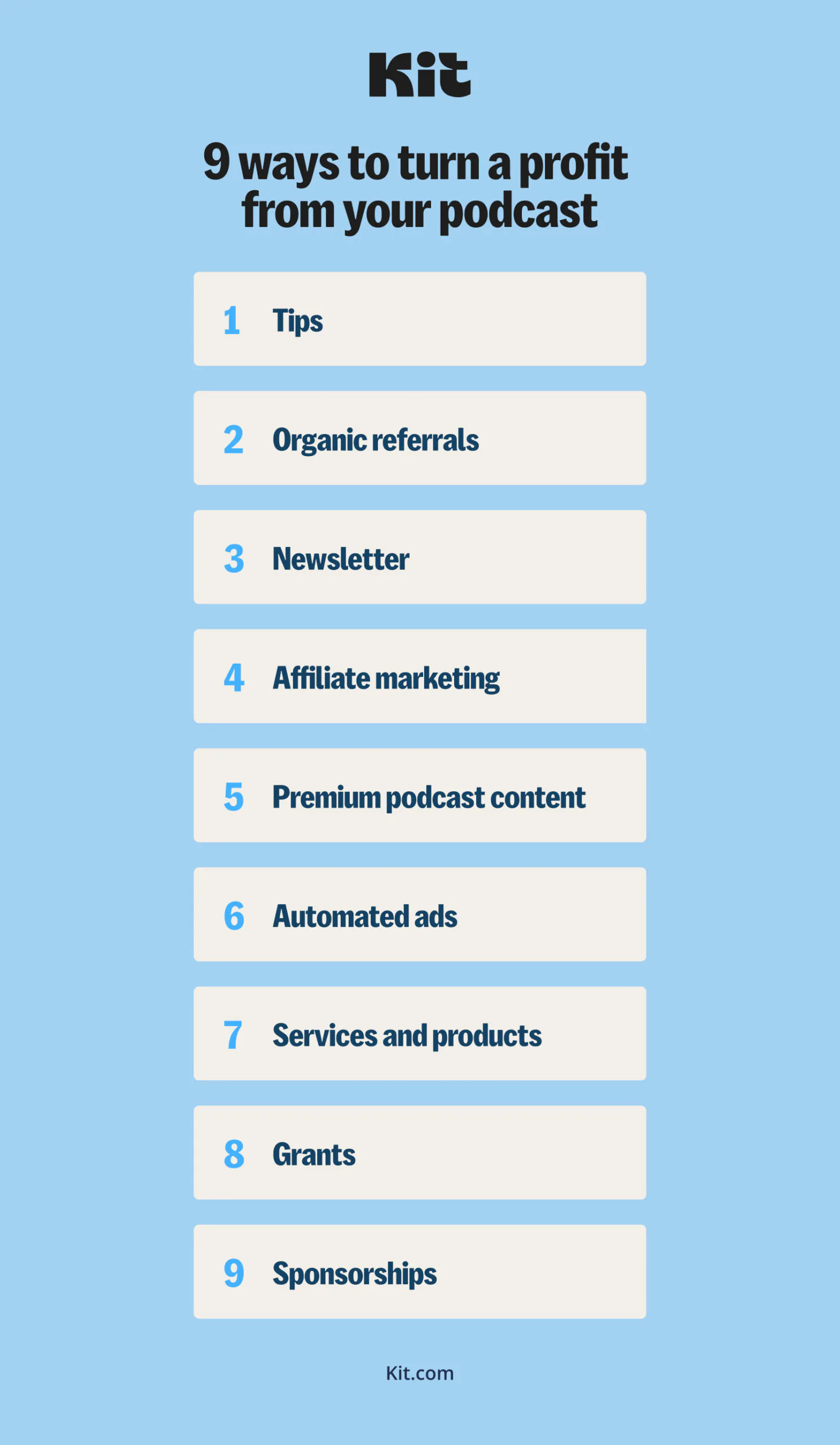 Kit

9 ways to turn a profit from your podcast

1 Tips

2 Organic referrals

3 Newsletter

4 Affiliate marketing

5 Premium podcast content

6 Automated ads

7 Services and products

8 Grants

9 Sponsorships

Kit.com